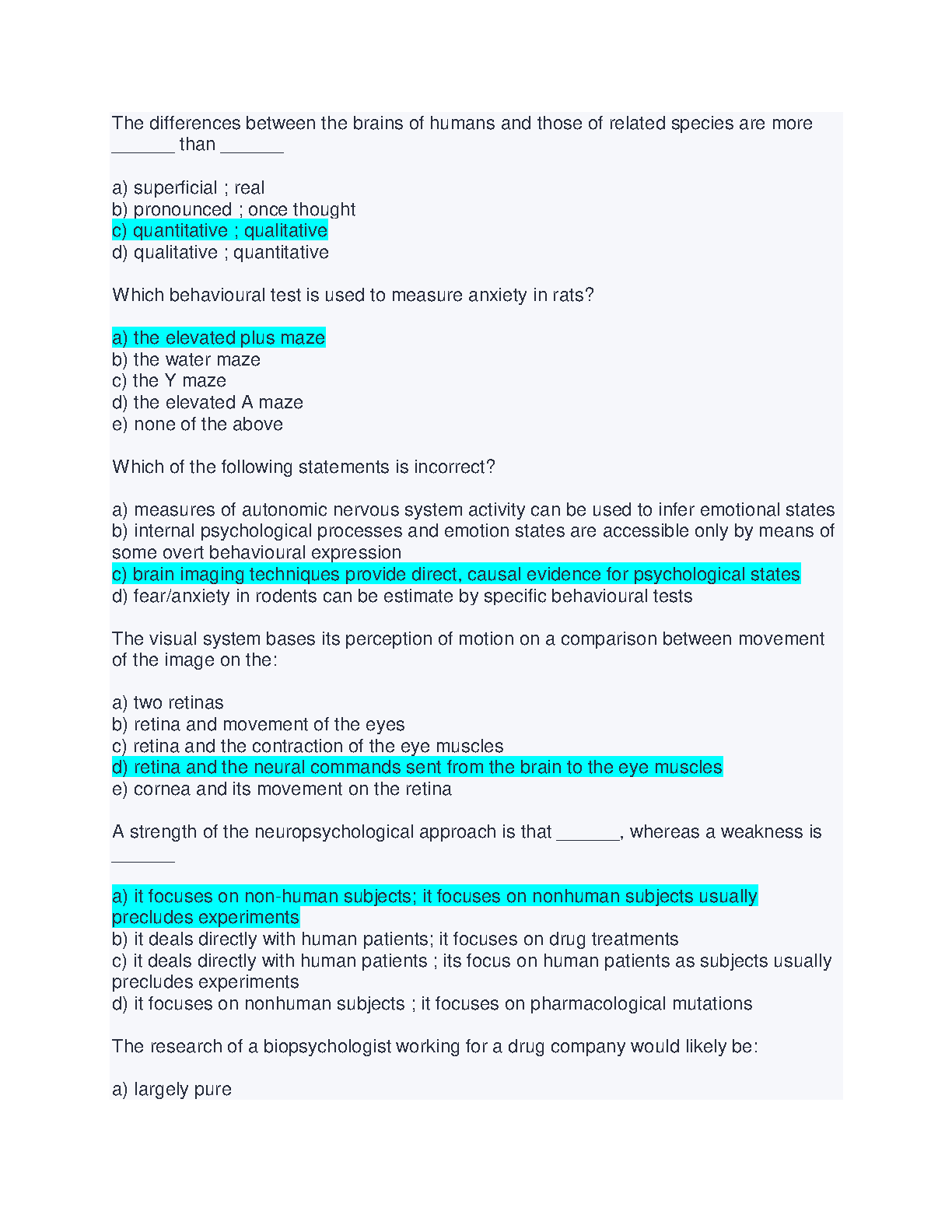 The differences between the brains of humans and those of related species are more ______ than ______

a) superficial ; real
b) pronounced ; once thought
c) quantitative ; qualitative
d) qualitative ; quantitative

Which behavioural test is used to measure anxiety in rats?

a) the elevated plus maze
b) the water maze
c) the Y maze
d) the elevated A maze
e) none of the above

Which of the following statements is incorrect?

a) measures of autonomic nervous system activity can be used to infer emotional states
b) internal psychological processes and emotion states are accessible only by means of some overt behavioural expression
c) brain imaging techniques provide direct, causal evidence for psychological states
d) fear/anxiety in rodents can be estimate by specific behavioural tests

The visual system bases its perception of motion on a comparison between movement of the image on the:

a) two retinas
b) retina and movement of the eyes
c) retina and the contraction of the eye muscles
d) retina and the neural commands sent from the brain to the eye muscles
e) cornea and its movement on the retina

A strength of the neuropsychological approach is that ______, whereas a weakness is ______

a) it focuses on non-human subjects; it focuses on nonhuman subjects usually precludes experiments
b) it deals directly with human patients; it focuses on drug treatments
c) it deals directly with human patients ; its focus on human patients as subjects usually precludes experiments
d) it focuses on nonhuman subjects ; it focuses on pharmacological mutations

The research of a biopsychologist working for a drug company would likely be:

a) largely pure